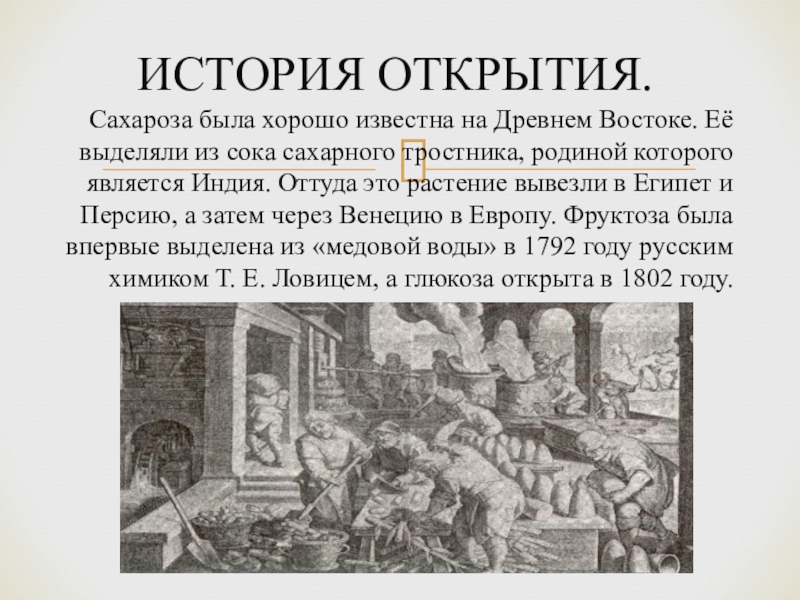 ИСТОРИЯ ОТКРЫТИЯ.

Сахароза была хорошо известна на Древнем Востоке. Её выделяли из сока сахарного тростника, родиной которого является Индия. Оттуда это растение вывезли в Египет и Персию, а затем через Венецию в Европу. Фруктоза была впервые выделена из «медовой воды» в 1792 году русским химиком Т. Е. Ловицем, а глюкоза открыта в 1802 году.